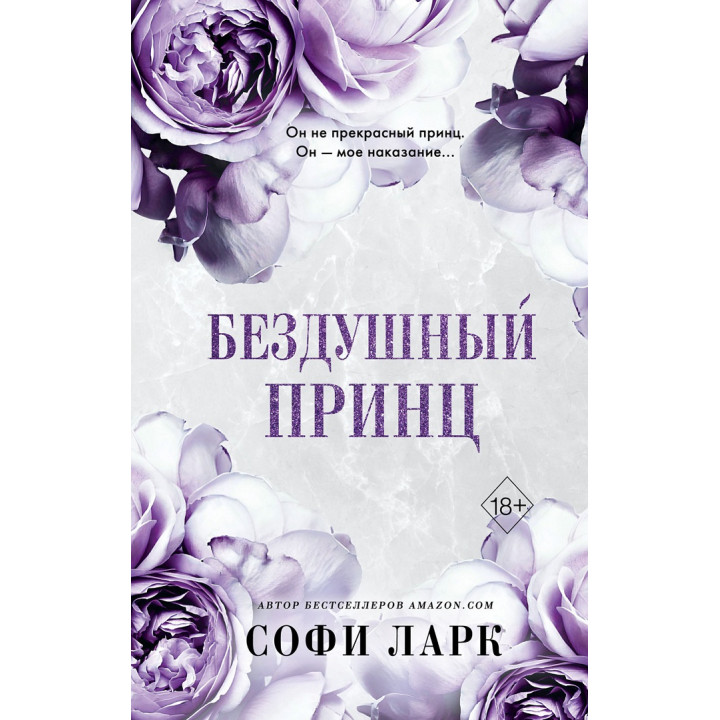 Он не прекрасный принц.
Он — мое наказание...

БЕЗДУШНЫЙ
ПРИНЦ

18+

АВТОР БЕСТСЕЛЛЕРОВ AMAZON.COM
СОФИ ЛАРК